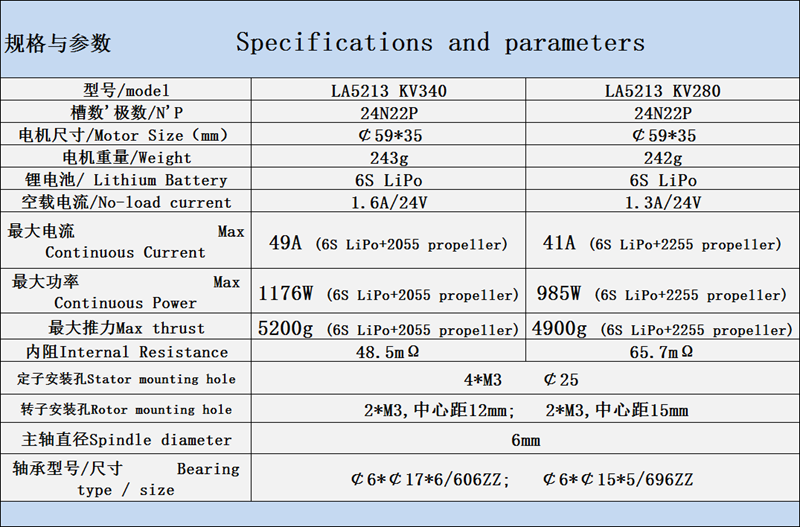 规格与参数 Specifications and parameters

| 型号/model | LA5213 KV340 | LA5213 KV280 |
|---|---|---|
| 槽数'极数/N'P | 24N22P | 24N22P |
| 电机尺寸/Motor Size（mm） | ¢59*35 | ¢59*35 |
| 电机重量/Weight | 243g | 242g |
| 锂电池/ Lithium Battery | 6S LiPo | 6S LiPo |
| 空载电流/No-load current | 1.6A/24V | 1.3A/24V |
| 最大电流 Max Continuous Current | 49A (6S LiPo+2055 propeller) | 41A (6S LiPo+2255 propeller) |
| 最大功率 Max Continuous Power | 1176W (6S LiPo+2055 propeller) | 985W (6S LiPo+2255 propeller) |
| 最大推力Max thrust | 5200g (6S LiPo+2055 propeller) | 4900g (6S LiPo+2255 propeller) |
| 内阻Internal Resistance | 48.5mΩ | 65.7mΩ |
| 定子安装孔Stator mounting hole | 4*M3 ¢25 | |
| 转子安装孔Rotor mounting hole | 2*M3,中心距12mm; 2*M3,中心距15mm | |
| 主轴直径Spindle diameter | 6mm | |
| 轴承型号/尺寸 Bearing type / size | ¢6*¢17*6/606ZZ; ¢6*¢15*5/696ZZ | |